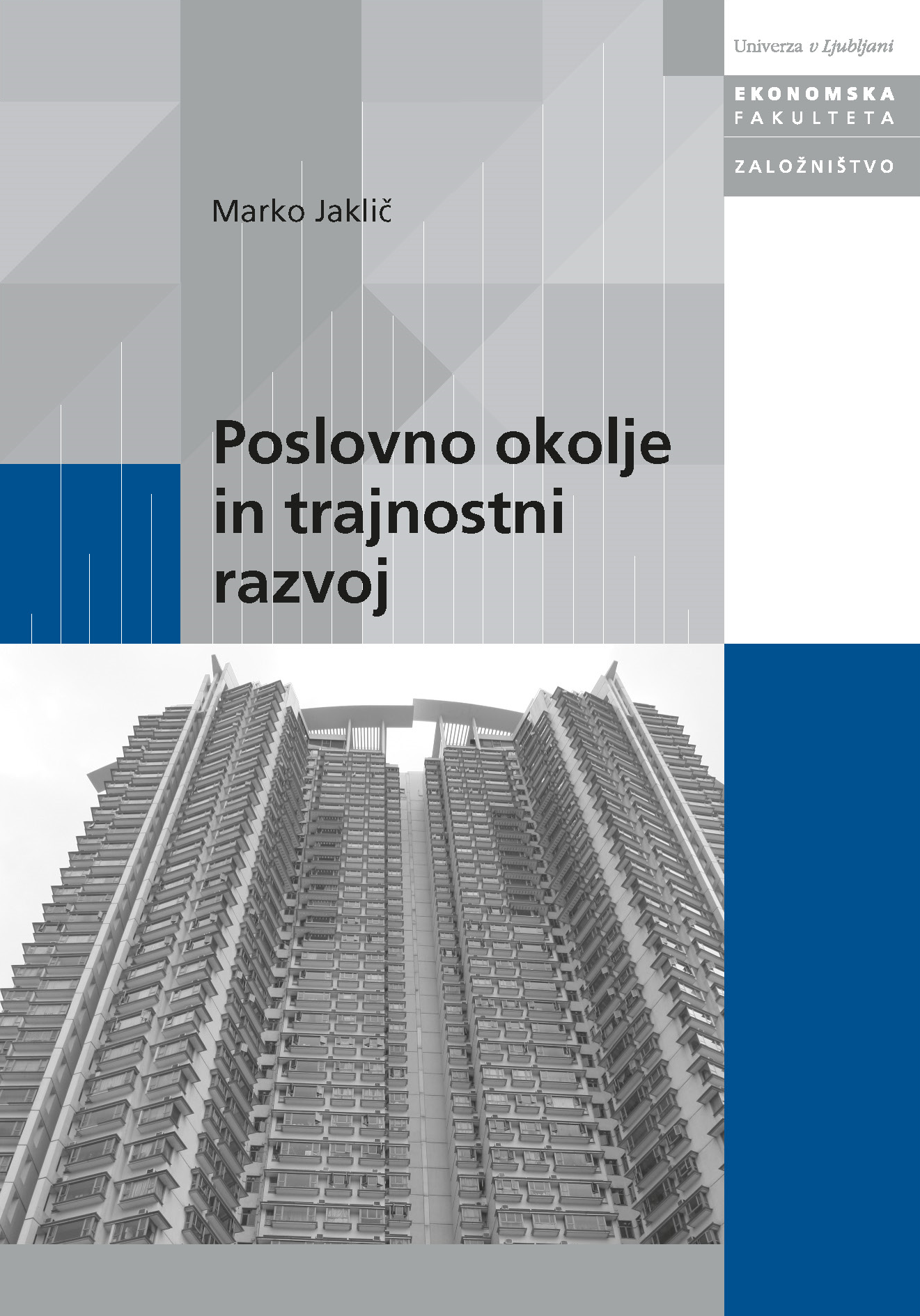 Univerza v Ljubljani

EKONOMSKA FAKULTETA

ZALOŽNIŠTVO

Marko Jaklič

Poslovno okolje in trajnostni razvoj